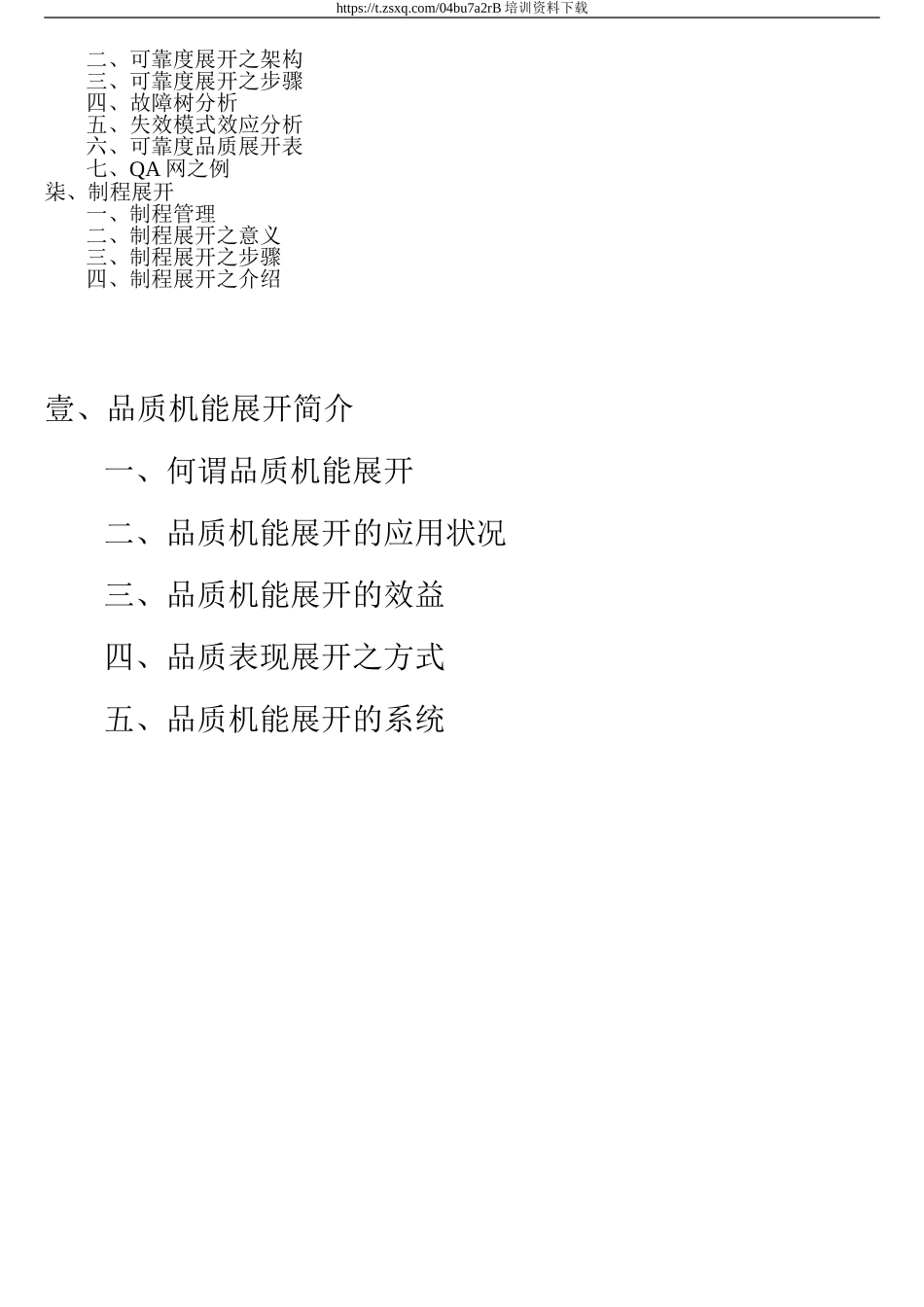 https://t.zsxq.com/04bu7a2rB 培训资料下载

二、可靠度展开之架构
三、可靠度展开之步骤
四、故障树分析
五、失效模式效应分析
六、可靠度品质展开表
七、QA 网之例
柒、制程展开
一、制程管理
二、制程展开之意义
三、制程展开之步骤
四、制程展开之介绍

壹、品质机能展开简介

一、何谓品质机能展开

二、品质机能展开的应用状况

三、品质机能展开的效益

四、品质表现展开之方式

五、品质机能展开的系统